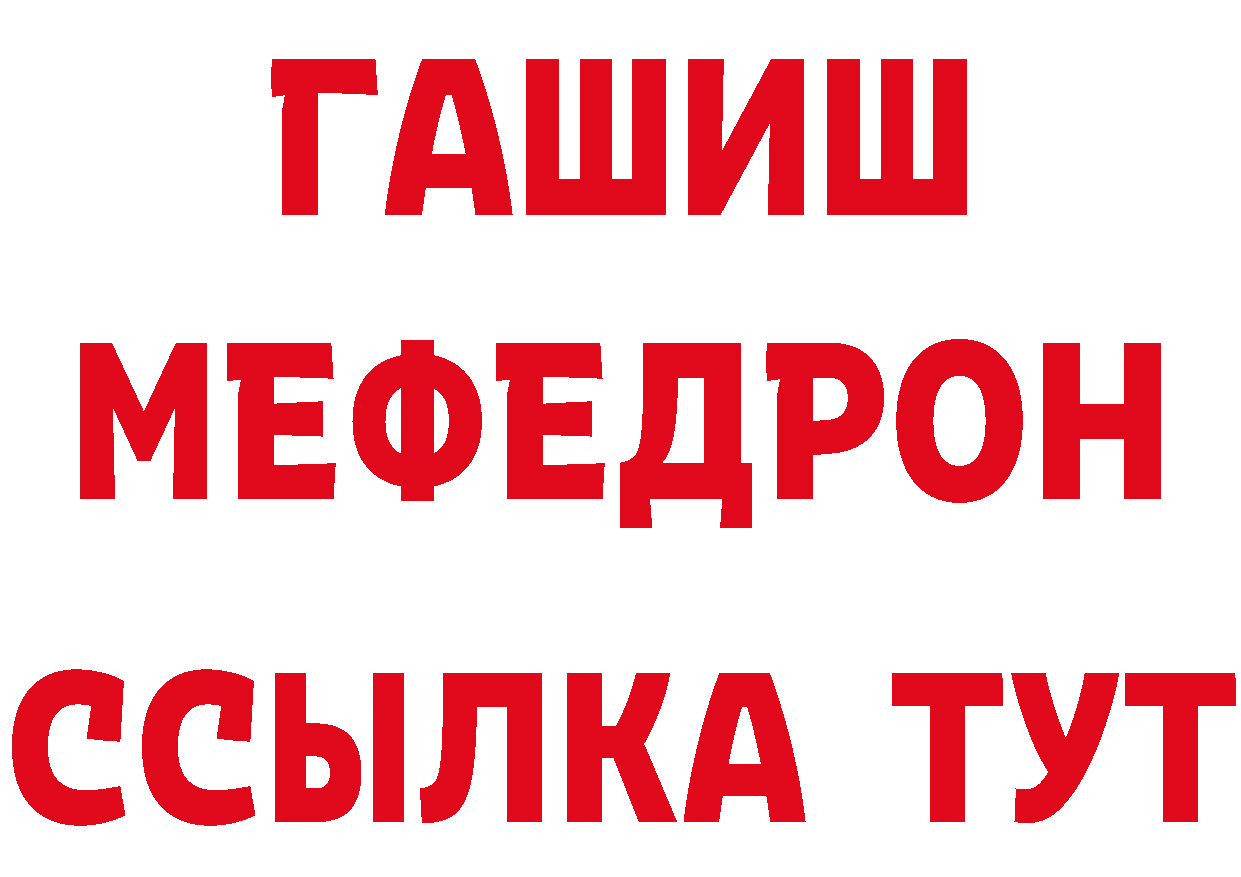 ГАШИШ
МЕФЕДРОН
ССЫЛКА ТУТ